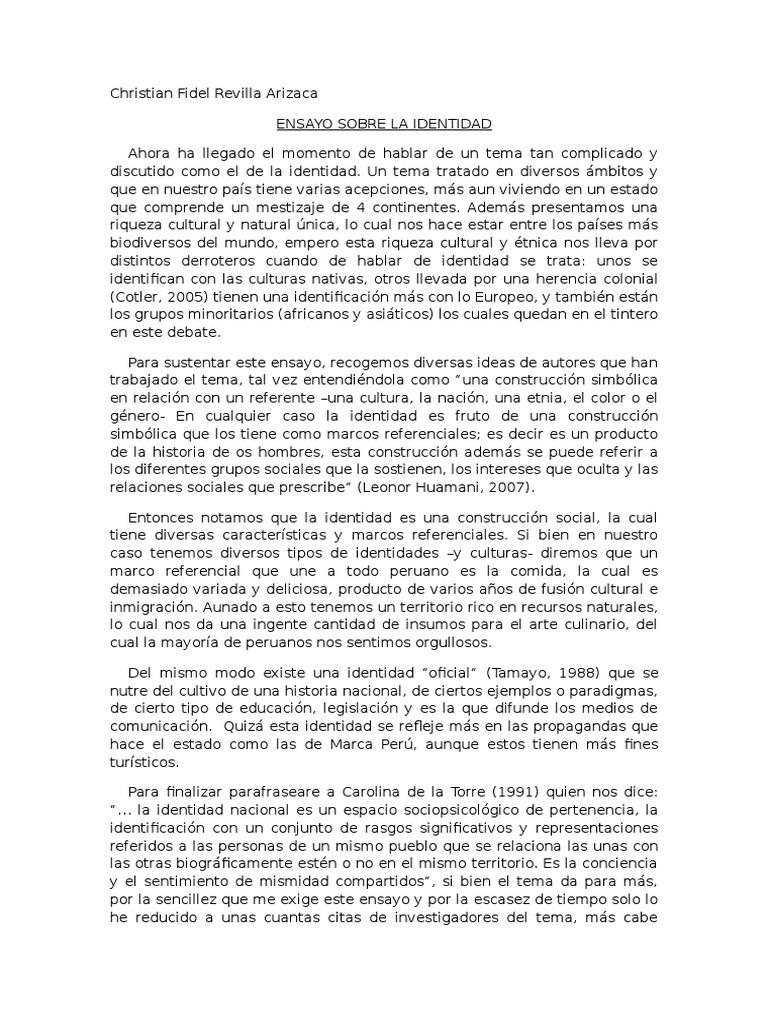 Christian Fidel Revilla Arizaca

ENSAYO SOBRE LA IDENTIDAD

Ahora ha llegado el momento de hablar de un tema tan complicado y discutido como el de la identidad. Un tema tratado en diversos ámbitos y que en nuestro país tiene varias acepciones, más aun viviendo en un estado que comprende un mestizaje de 4 continentes. Además presentamos una riqueza cultural y natural única, lo cual nos hace estar entre los países más biodiversos del mundo, empero esta riqueza cultural y étnica nos lleva por distintos derroteros cuando de hablar de identidad se trata: unos se identifican con las culturas nativas, otros llevada por una herencia colonial (Cotler, 2005) tienen una identificación más con lo Europeo, y también están los grupos minoritarios (africanos y asiáticos) los cuales quedan en el tintero en este debate.

Para sustentar este ensayo, recogemos diversas ideas de autores que han trabajado el tema, tal vez entendiéndola como "una construcción simbólica en relación con un referente –una cultura, la nación, una etnia, el color o el género- En cualquier caso la identidad es fruto de una construcción simbólica que los tiene como marcos referenciales; es decir es un producto de la historia de os hombres, esta construcción además se puede referir a los diferentes grupos sociales que la sostienen, los intereses que oculta y las relaciones sociales que prescribe" (Leonor Huamani, 2007).

Entonces notamos que la identidad es una construcción social, la cual tiene diversas características y marcos referenciales. Si bien en nuestro caso tenemos diversos tipos de identidades –y culturas- diremos que un marco referencial que une a todo peruano es la comida, la cual es demasiado variada y deliciosa, producto de varios años de fusión cultural e inmigración. Aunado a esto tenemos un territorio rico en recursos naturales, lo cual nos da una ingente cantidad de insumos para el arte culinario, del cual la mayoría de peruanos nos sentimos orgullosos.

Del mismo modo existe una identidad "oficial" (Tamayo, 1988) que se nutre del cultivo de una historia nacional, de ciertos ejemplos o paradigmas, de cierto tipo de educación, legislación y es la que difunde los medios de comunicación. Quizá esta identidad se refleje más en las propagandas que hace el estado como las de Marca Perú, aunque estos tienen más fines turísticos.

Para finalizar parafraseare a Carolina de la Torre (1991) quien nos dice: "... la identidad nacional es un espacio sociopsicológico de pertenencia, la identificación con un conjunto de rasgos significativos y representaciones referidos a las personas de un mismo pueblo que se relaciona las unas con las otras biográficamente estén o no en el mismo territorio. Es la conciencia y el sentimiento de mismidad compartidos", si bien el tema da para más, por la sencillez que me exige este ensayo y por la escasez de tiempo solo lo he reducido a unas cuantas citas de investigadores del tema, más cabe